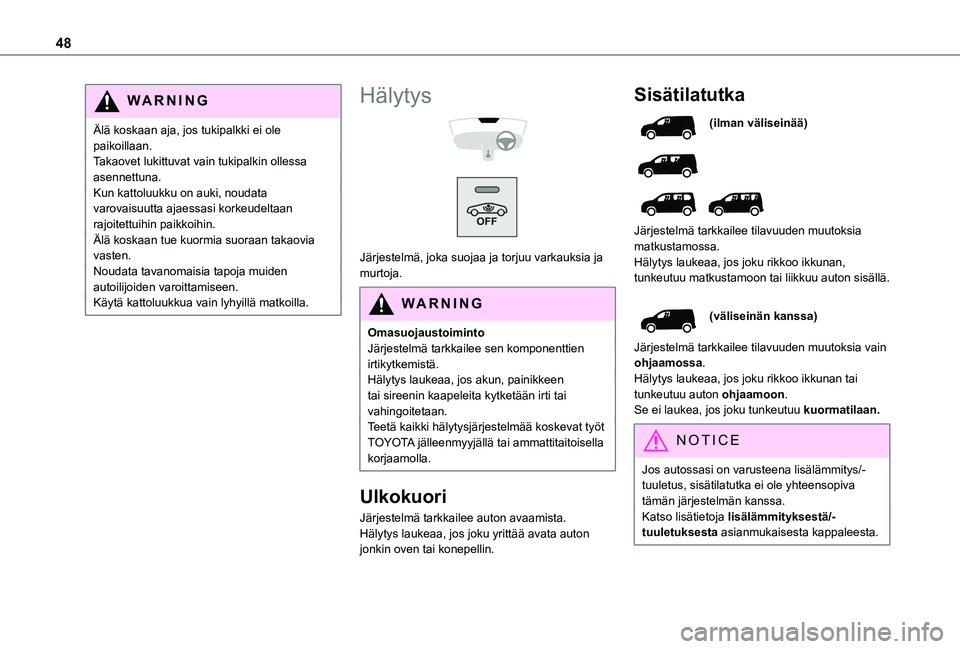 48

WARNING

Älä koskaan aja, jos tukipalkki ei ole paikoillaan.
Takaovet lukittuvat vain tukipalkin ollessa asennettuna.
Kun kattoluukku on auki, noudata varovaisuutta ajaessasi korkeudeltaan rajoitettuihin paikkoihin.
Älä koskaan tue kuormia suoraan takaovia vasten.
Noudata tavanomaisia tapoja muiden autoilijoiden varoittamiseen.
Käytä kattoluukkua vain lyhyillä matkoilla.

Hälytys

OFF

Järjestelmä, joka suojaa ja torjuu varkauksia ja murtoja.

WARNING

Omasuojaustoiminto
Järjestelmä tarkkailee sen komponenttien irtikytkemistä.
Hälytys laukeaa, jos akun, painikkeen tai sireenin kaapeleita kytketään irti tai vahingoitetaan.
Teetä kaikki hälytysjärjestelmää koskevat työt TOYOTA jälleenmyyjällä tai ammattitaitoisella korjaamolla.

Ulkokuori

Järjestelmä tarkkailee auton avaamista.
Hälytys laukeaa, jos joku yrittää avata auton jonkin oven tai konepellin.

Sisätilatutka

(ilman väliseinää)

Järjestelmä tarkkailee tilavuuden muutoksia matkustamossa.
Hälytys laukeaa, jos joku rikkoo ikkunan, tunkeutuu matkustamoon tai liikkuu auton sisällä.

(väliseinän kanssa)

Järjestelmä tarkkailee tilavuuden muutoksia vain ohjaamossa.
Hälytys laukeaa, jos joku rikkoo ikkunan tai tunkeutuu auton ohjaamoon.
Se ei laukea, jos joku tunkeutuu kuormatilaan.

NOTICE

Jos autossasi on varusteena lisälämmitys/-tuuletus, sisätilatutka ei ole yhteensopiva tämän järjestelmän kanssa.
Katso lisätietoja lisälämmityksestä/-tuuletuksesta asianmukaisesta kappaleesta.

carmanualsonline.info